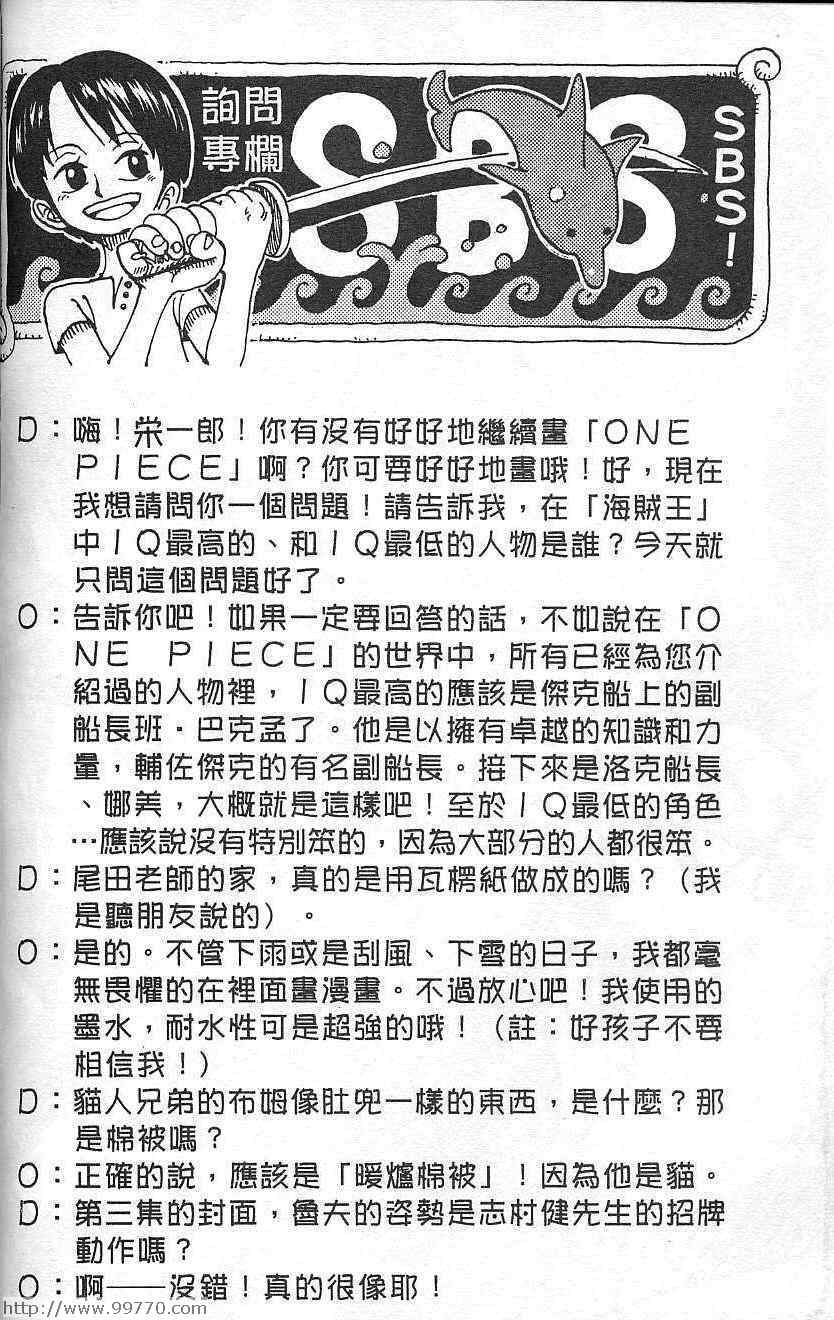 詢問專欄

SBS

SBS!

D：嗨！栄一郎！你有沒有好好地繼續畫「ONE PIECE」啊？你可要好好地畫哦！好，現在我想請問你一個問題！請告訴我，在「海賊王」中IQ最高的、和IQ最低的人物是誰？今天就只問這個問題好了。

O：告訴你吧！如果一定要回答的話，不如說在「ONE PIECE」的世界中，所有已經為您介紹過的人物裡，IQ最高的應該是傑克船上的副船長班・巴克孟了。他是以擁有卓越的知識和力量，輔佐傑克的有名副船長。接下來是洛克船長、娜美，大概就是這樣吧！至於IQ最低的角色…應該說沒有特別笨的，因為大部分的人都很笨。

D：尾田老師的家，真的是用瓦楞紙做成的嗎？（我是聽朋友說的）。

O：是的。不管下雨或是刮風、下雪的日子，我都毫無畏懼的在裡面畫漫畫。不過放心吧！我使用的墨水，耐水性可是超強的哦！（註：好孩子不要相信我！）

D：貓人兄弟的布姆像肚兜一樣的東西，是什麼？那是棉被嗎？

O：正確的說，應該是「暖爐棉被」！因為他是貓。

D：第三集的封面，魯夫的姿勢是志村健先生的招牌動作嗎？

O：啊——沒錯！真的很像耶！

http://www.99770.com